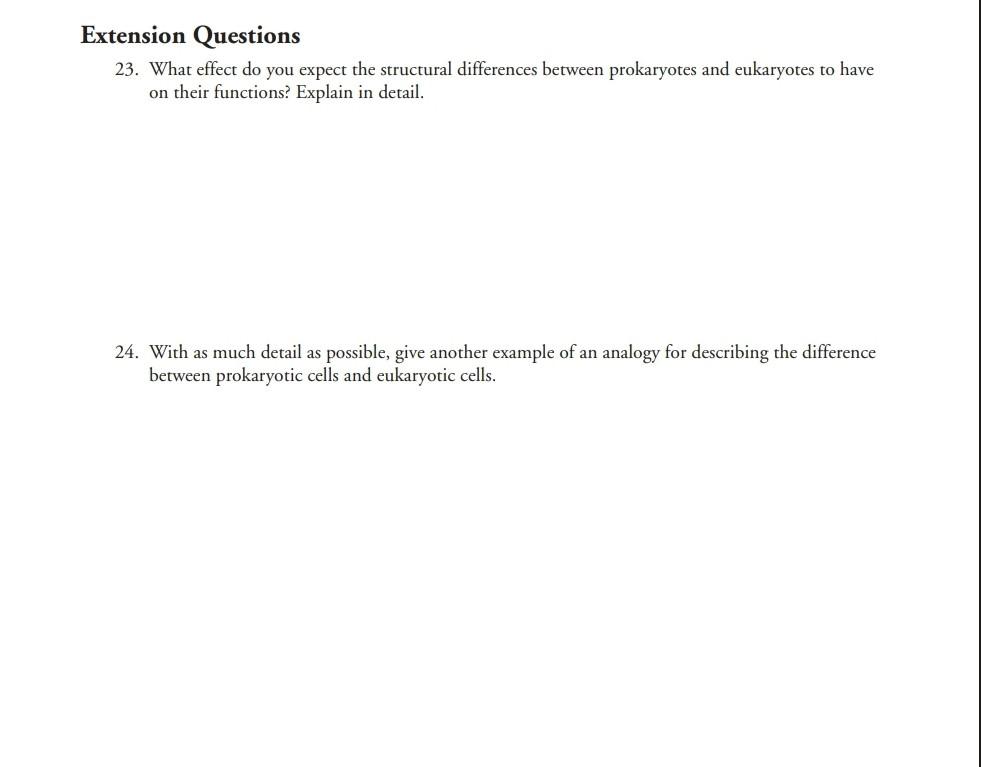 Extension Questions

23. What effect do you expect the structural differences between prokaryotes and eukaryotes to have on their functions? Explain in detail.

24. With as much detail as possible, give another example of an analogy for describing the difference between prokaryotic cells and eukaryotic cells.